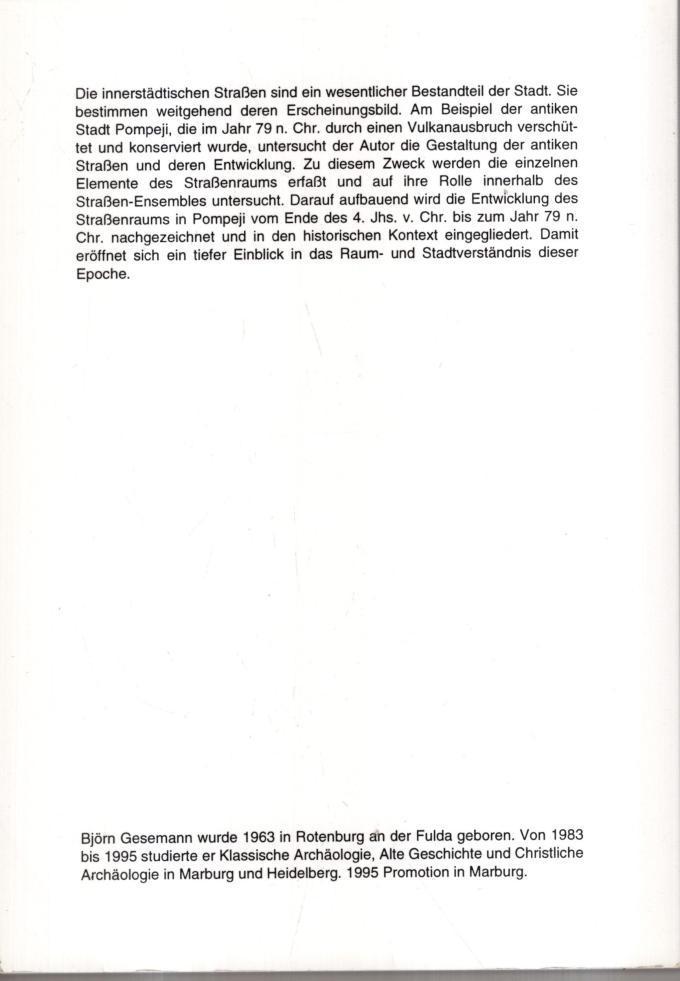 Die innerstädtischen Straßen sind ein wesentlicher Bestandteil der Stadt. Sie bestimmen weitgehend deren Erscheinungsbild. Am Beispiel der antiken Stadt Pompeji, die im Jahr 79 n. Chr. durch einen Vulkanausbruch verschüttet und konserviert wurde, untersucht der Autor die Gestaltung der antiken Straßen und deren Entwicklung. Zu diesem Zweck werden die einzelnen Elemente des Straßenraums erfaßt und auf ihre Rolle innerhalb des Straßen-Ensembles untersucht. Darauf aufbauend wird die Entwicklung des Straßenraums in Pompeji vom Ende des 4. Jhs. v. Chr. bis zum Jahr 79 n. Chr. nachgezeichnet und in den historischen Kontext eingegliedert. Damit eröffnet sich ein tiefer Einblick in das Raum- und Stadtverständnis dieser Epoche.

Björn Gesemann wurde 1963 in Rotenburg an der Fulda geboren. Von 1983 bis 1995 studierte er Klassische Archäologie, Alte Geschichte und Christliche Archäologie in Marburg und Heidelberg. 1995 Promotion in Marburg.